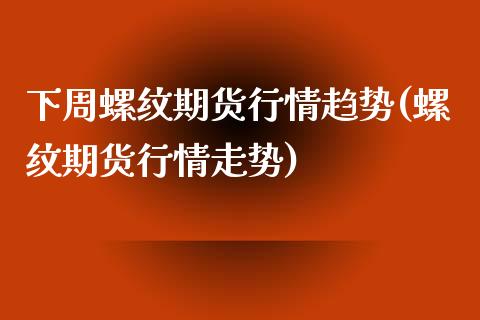 下周螺纹期货行情趋势(螺纹期货行情走势)